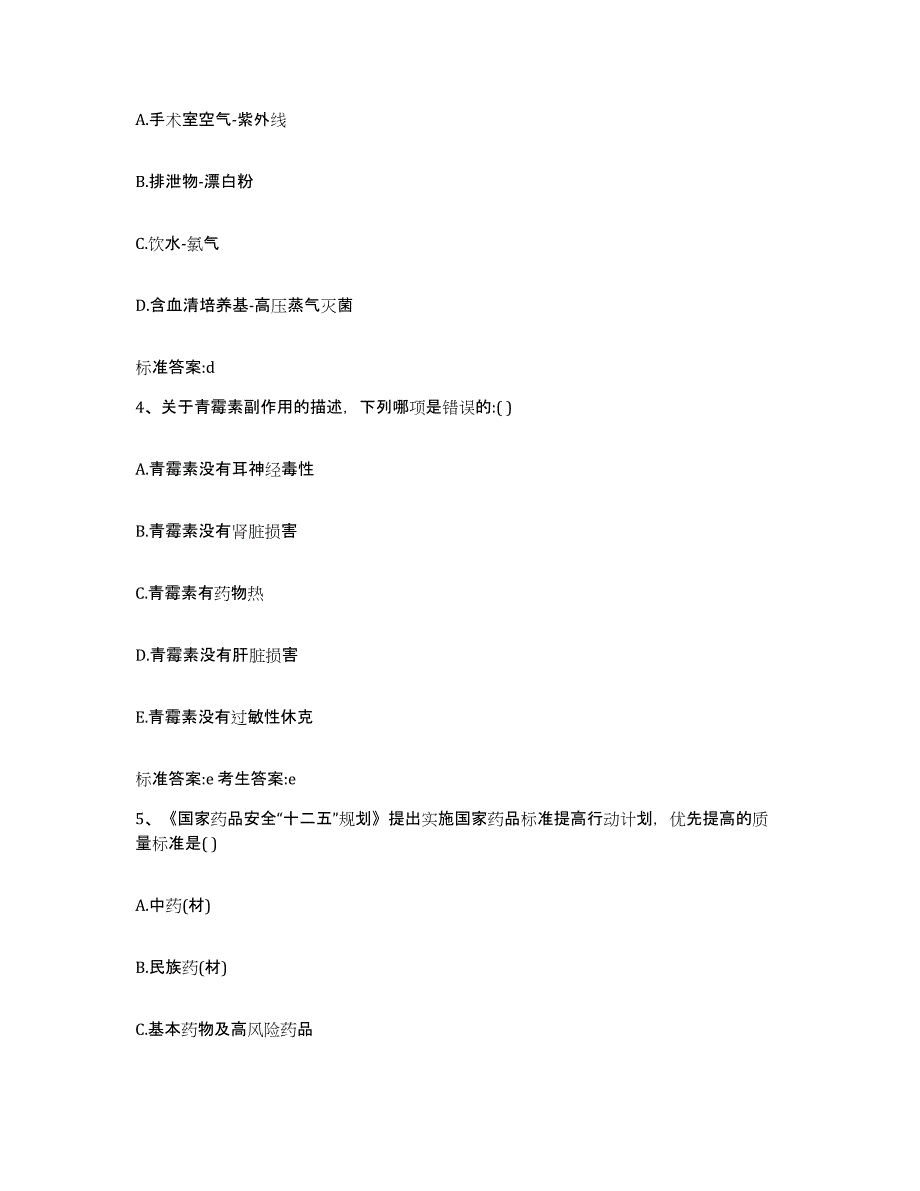 A.手术室空气-紫外线

B.排泄物-漂白粉

C.饮水-氯气

D.含血清培养基-高压蒸气灭菌

标准答案:d

4、关于青霉素副作用的描述，下列哪项是错误的:( )

A.青霉素没有耳神经毒性

B.青霉素没有肾脏损害

C.青霉素有药物热

D.青霉素没有肝脏损害

E.青霉素没有过敏性休克

标准答案:e 考生答案:e

5、《国家药品安全“十二五”规划》提出实施国家药品标准提高行动计划，优先提高的质量标准是( )

A.中药(材)

B.民族药(材)

C.基本药物及高风险药品